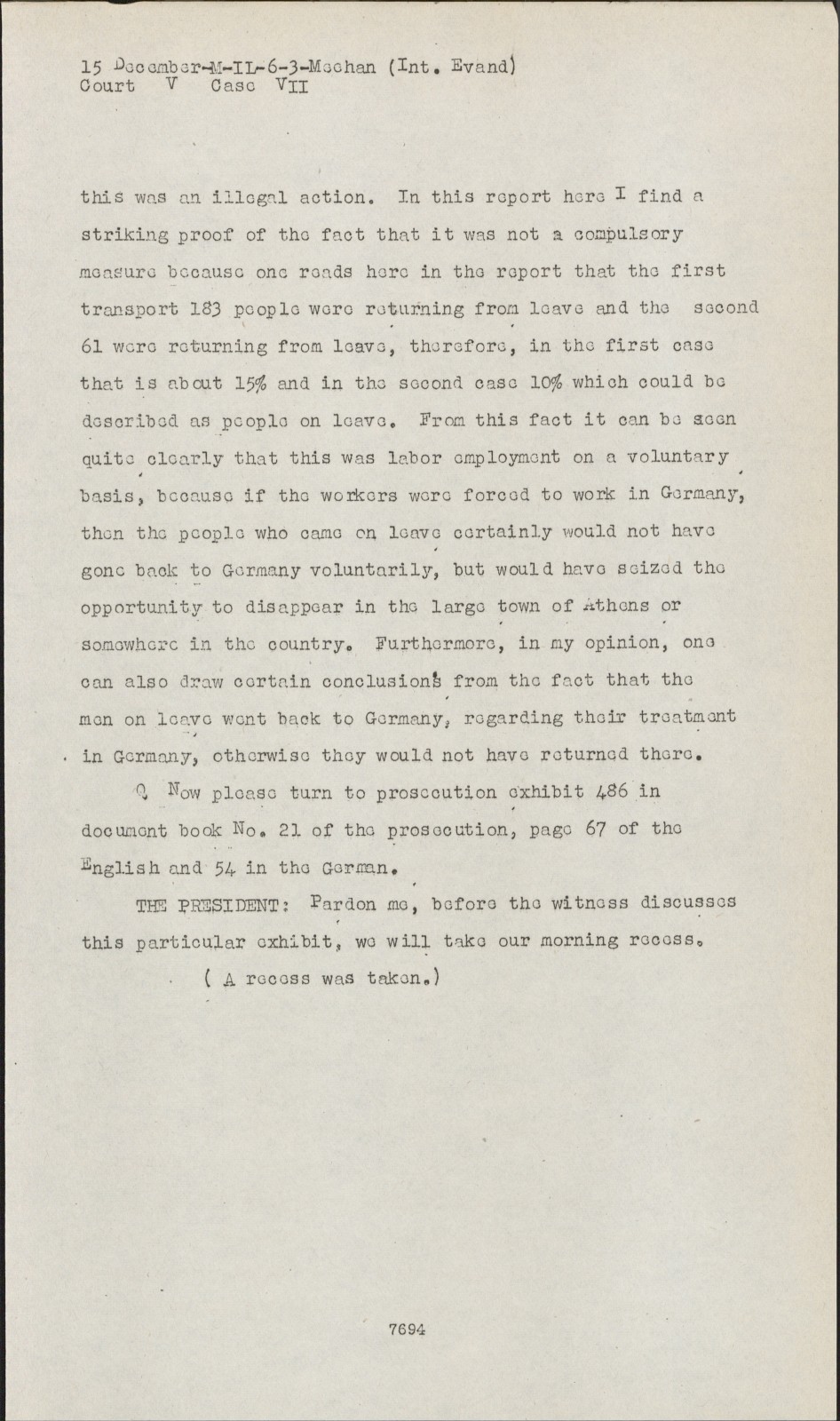 15 December-M-IL-6-3-Meehan (Int. Evand)
Court V Case VII

this was an illegal action. In this report here I find a striking proof of the fact that it was not a compulsory measure because one reads here in the report that the first transport 183 people were returning from leave and the second 61 were returning from leave, therefore, in the first case that is about 15% and in the second case 10% which could be described as people on leave. From this fact it can be seen quite clearly that this was labor employment on a voluntary basis, because if the workers were forced to work in Germany, then the people who came on leave certainly would not have gone back to Germany voluntarily, but would have seized the opportunity to disappear in the large town of Athens or somewhere in the country. Furthermore, in my opinion, one can also draw certain conclusions from the fact that the men on leave went back to Germany, regarding their treatment in Germany, otherwise they would not have returned there.

Q Now please turn to prosecution exhibit 486 in document book No. 21 of the prosecution, page 67 of the English and 54 in the German.

THE PRESIDENT: Pardon me, before the witness discusses this particular exhibit, we will take our morning recess.

( A recess was taken.)

7694